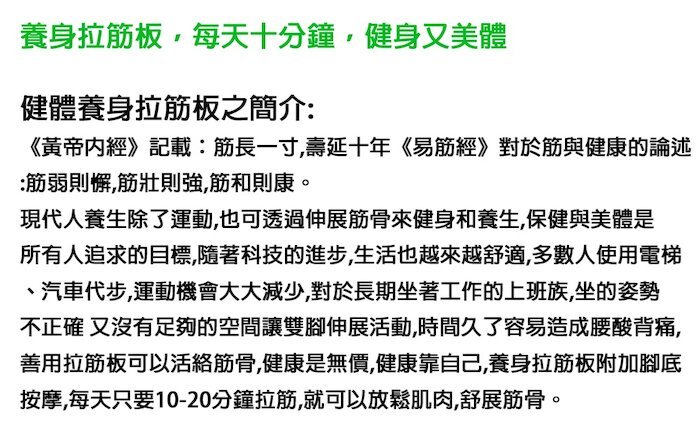 養身拉筋板，每天十分鐘，健身又美體

健體養身拉筋板之簡介:
《黃帝內經》記載：筋長一寸,壽延十年《易筋經》對於筋與健康的論述:筋弱則懈,筋壯則強,筋和則康。
現代人養生除了運動,也可透過伸展筋骨來健身和養生,保健與美體是所有人追求的目標,隨著科技的進步,生活也越來越舒適,多數人使用電梯、汽車代步,運動機會大大減少,對於長期坐著工作的上班族,坐的姿勢不正確 又沒有足夠的空間讓雙腳伸展活動,時間久了容易造成腰酸背痛,善用拉筋板可以活絡筋骨,健康是無價,健康靠自己,養身拉筋板附加腳底按摩,每天只要10-20分鐘拉筋,就可以放鬆肌肉,舒展筋骨。